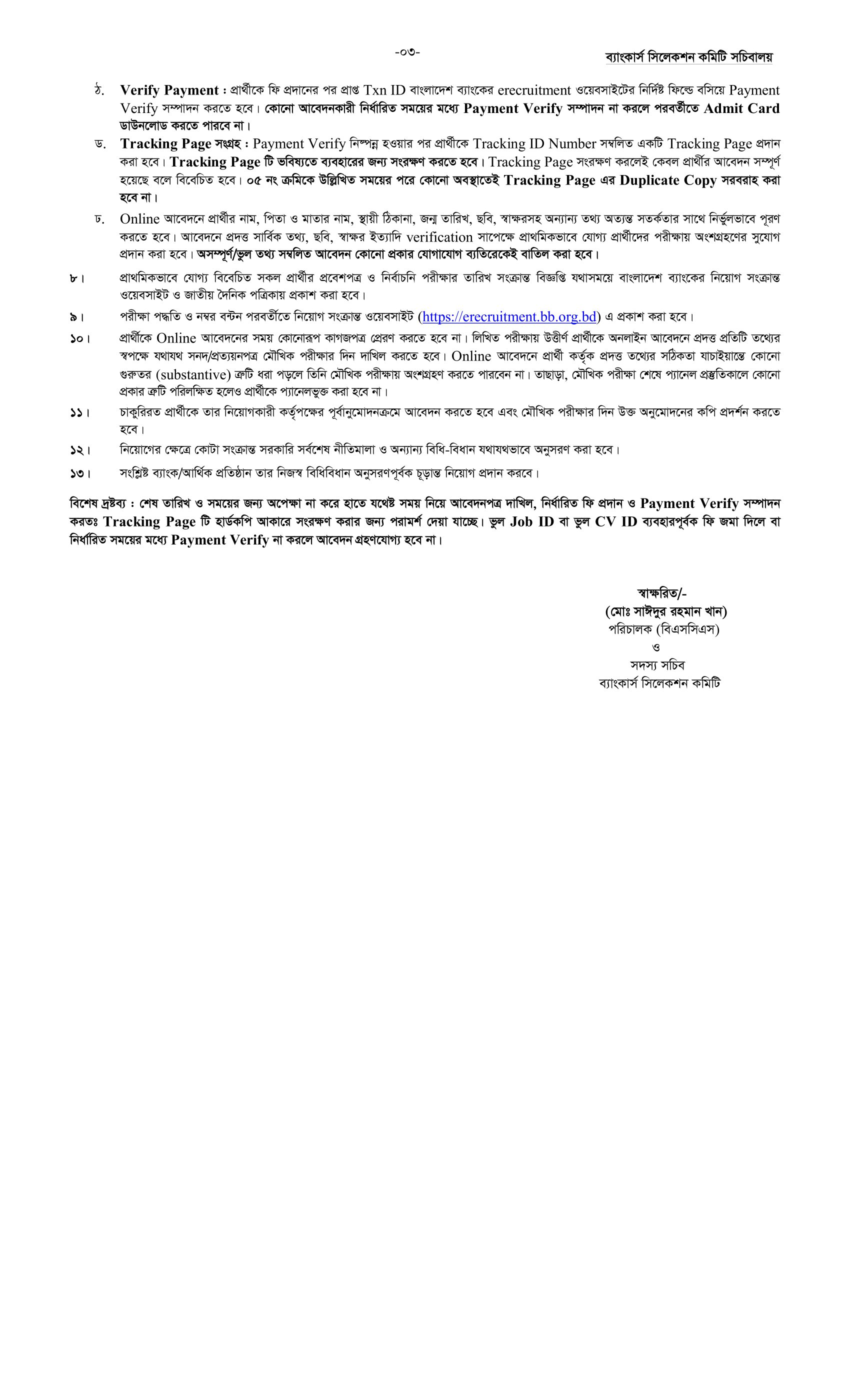 -০৩-

ব্যাংকার্স সিলেকশন কমিটি সচিবালয়

ঠ. Verify Payment : প্রার্থীকে ফি প্রদানের পর প্রাপ্ত Txn ID বাংলাদেশ ব্যাংকের erecruitment ওয়েবসাইটের নির্দিষ্ট ফিল্ডে বসিয়ে Payment Verify সম্পাদন করতে হবে। কোনো আবেদনকারী নির্ধারিত সময়ের মধ্যে Payment Verify সম্পাদন না করলে পরবর্তীতে Admit Card ডাউনলোড করতে পারবে না।

ড. Tracking Page সংগ্রহ : Payment Verify নিষ্পন্ন হওয়ার পর প্রার্থীকে Tracking ID Number সম্বলিত একটি Tracking Page প্রদান করা হবে। Tracking Page টি ভবিষ্যতে ব্যবহারের জন্য সংরক্ষণ করতে হবে। Tracking Page সংরক্ষণ করলেই কেবল প্রার্থীর আবেদন সম্পূর্ণ হয়েছে বলে বিবেচিত হবে। ০৫ নং ক্রমিকে উল্লিখিত সময়ের পরে কোনো অবস্থাতেই Tracking Page এর Duplicate Copy সরবরাহ করা হবে না।

ঢ. Online আবেদনে প্রার্থীর নাম, পিতা ও মাতার নাম, স্থায়ী ঠিকানা, জন্ম তারিখ, ছবি, স্বাক্ষরসহ অন্যান্য তথ্য অত্যন্ত সতর্কতার সাথে নির্ভুলভাবে পূরণ করতে হবে। আবেদনে প্রদত্ত সার্বিক তথ্য, ছবি, স্বাক্ষর ইত্যাদি verification সাপেক্ষে প্রাথমিকভাবে যোগ্য প্রার্থীদের পরীক্ষায় অংশগ্রহণের সুযোগ প্রদান করা হবে। অসম্পূর্ণ/ভুল তথ্য সম্বলিত আবেদন কোনো প্রকার যোগাযোগ ব্যতিরেকেই বাতিল করা হবে।

৮। প্রাথমিকভাবে যোগ্য বিবেচিত সকল প্রার্থীর প্রবেশপত্র ও নির্বাচনি পরীক্ষার তারিখ সংক্রান্ত বিজ্ঞপ্তি যথাসময়ে বাংলাদেশ ব্যাংকের নিয়োগ সংক্রান্ত ওয়েবসাইট ও জাতীয় দৈনিক পত্রিকায় প্রকাশ করা হবে।

৯। পরীক্ষা পদ্ধতি ও নম্বর বন্টন পরবর্তীতে নিয়োগ সংক্রান্ত ওয়েবসাইট (https://erecruitment.bb.org.bd) এ প্রকাশ করা হবে।

১০। প্রার্থীকে Online আবেদনের সময় কোনোরূপ কাগজপত্র প্রেরণ করতে হবে না। লিখিত পরীক্ষায় উত্তীর্ণ প্রার্থীকে অনলাইন আবেদনে প্রদত্ত প্রতিটি তথ্যের স্বপক্ষে যথাযথ সনদ/প্রত্যয়নপত্র মৌখিক পরীক্ষার দিন দাখিল করতে হবে। Online আবেদনে প্রার্থী কর্তৃক প্রদত্ত তথ্যের সঠিকতা যাচাইয়ান্তে কোনো গুরুতর (substantive) ত্রুটি ধরা পড়লে তিনি মৌখিক পরীক্ষায় অংশগ্রহণ করতে পারবেন না। তাছাড়া, মৌখিক পরীক্ষা শেষে প্যানেল প্রস্তুতিকালে কোনো প্রকার ত্রুটি পরিলক্ষিত হলেও প্রার্থীকে প্যানেলভুক্ত করা হবে না।

১১। চাকুরিরত প্রার্থীকে তার নিয়োগকারী কর্তৃপক্ষের পূর্বানুমোদনক্রমে আবেদন করতে হবে এবং মৌখিক পরীক্ষার দিন উক্ত অনুমোদনের কপি প্রদর্শন করতে হবে।

১২। নিয়োগের ক্ষেত্রে কোটা সংক্রান্ত সরকারি সর্বশেষ নীতিমালা ও অন্যান্য বিধি-বিধান যথাযথভাবে অনুসরণ করা হবে।

১৩। সংশ্লিষ্ট ব্যাংক/আর্থিক প্রতিষ্ঠান তার নিজস্ব বিধিবিধান অনুসরণপূর্বক চূড়ান্ত নিয়োগ প্রদান করবে।

বিশেষ দ্রষ্টব্য : শেষ তারিখ ও সময়ের জন্য অপেক্ষা না করে হাতে যথেষ্ট সময় নিয়ে আবেদনপত্র দাখিল, নির্ধারিত ফি প্রদান ও Payment Verify সম্পাদন করতঃ Tracking Page টি হার্ডকপি আকারে সংরক্ষণ করার জন্য পরামর্শ দেয়া যাচ্ছে। ভুল Job ID বা ভুল CV ID ব্যবহারপূর্বক ফি জমা দিলে বা নির্ধারিত সময়ের মধ্যে Payment Verify না করলে আবেদন গ্রহণযোগ্য হবে না।

স্বাক্ষরিত/-
(মোঃ সাঈদুর রহমান খান)
পরিচালক (বিএসসিএস)
ও
সদস্য সচিব
ব্যাংকার্স সিলেকশন কমিটি